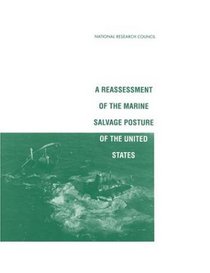 NATIONAL RESEARCH COUNCIL

A REASSESSMENT OF THE MARINE SALVAGE POSTURE OF THE UNITED STATES